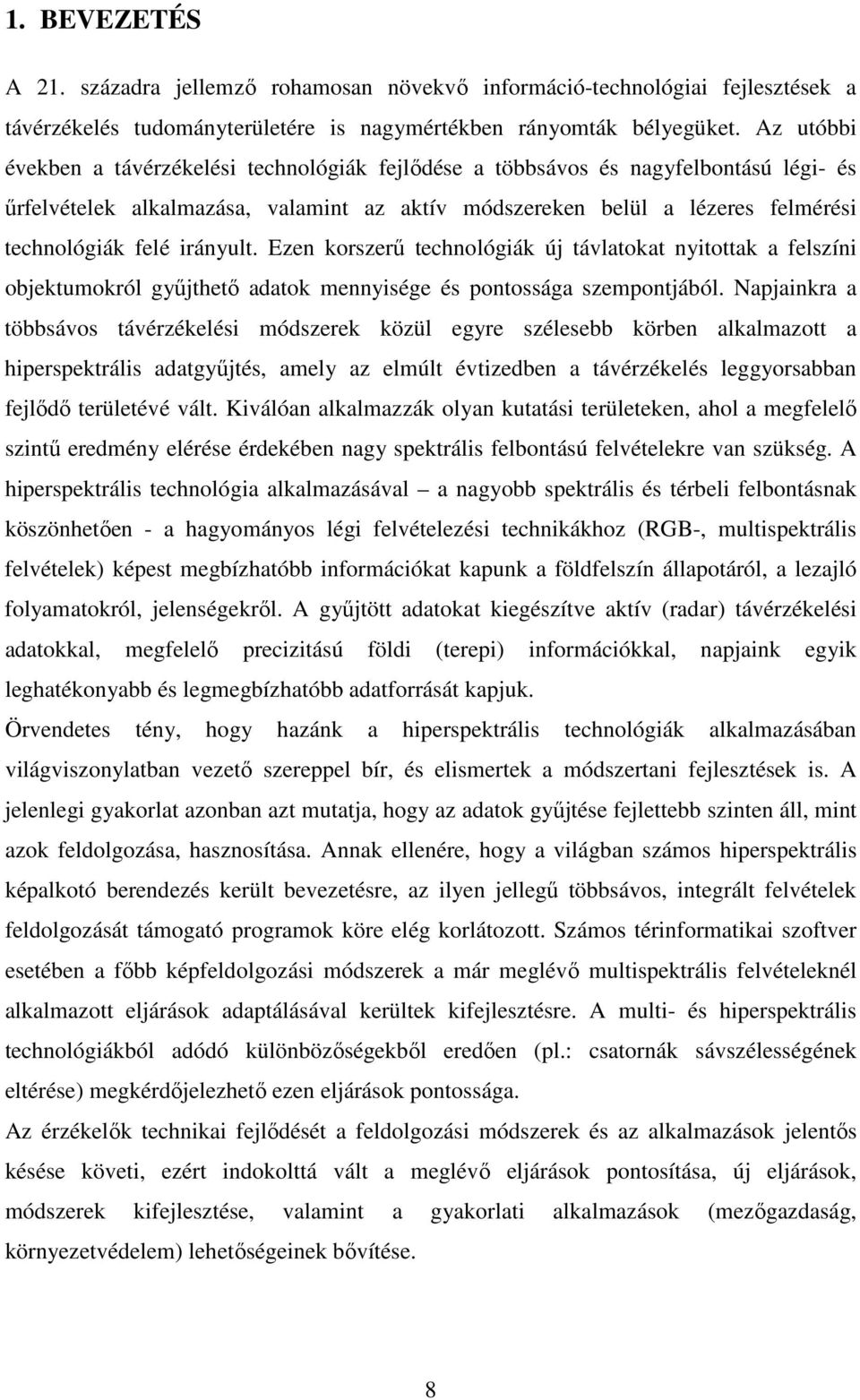 1. BEVEZETÉS

A 21. századra jellemző rohamosan növekvő információ-technológiai fejlesztések a távérzékelés tudományterületére is nagymértékben rányomták bélyegüket. Az utóbbi években a távérzékelési technológiák fejlődése a többsávos és nagyfelbontású légi- és űrfelvételek alkalmazása, valamint az aktív módszereken belül a lézeres felmérési technológiák felé irányult. Ezen korszerű technológiák új távlatokat nyitottak a felszíni objektumokról gyűjthető adatok mennyisége és pontossága szempontjából. Napjainkra a többsávos távérzékelési módszerek közül egyre szélesebb körben alkalmazott a hiperspektrális adatgyűjtés, amely az elmúlt évtizedben a távérzékelés leggyorsabban fejlődő területévé vált. Kiválóan alkalmazzák olyan kutatási területeken, ahol a megfelelő szintű eredmény elérése érdekében nagy spektrális felbontású felvételekre van szükség. A hiperspektrális technológia alkalmazásával – a nagyobb spektrális és térbeli felbontásnak köszönhetően - a hagyományos légi felvételezési technikákhoz (RGB-, multispektrális felvételek) képest megbízhatóbb információkat kapunk a földfelszín állapotáról, a lezajló folyamatokról, jelenségekről. A gyűjtött adatokat kiegészítve aktív (radar) távérzékelési adatokkal, megfelelő precizitású földi (terepi) információkkal, napjaink egyik leghatékonyabb és legmegbízhatóbb adatforrását kapjuk.

Örvendetes tény, hogy hazánk a hiperspektrális technológiák alkalmazásában világviszonylatban vezető szereppel bír, és elismertek a módszertani fejlesztések is. A jelenlegi gyakorlat azonban azt mutatja, hogy az adatok gyűjtése fejlettebb szinten áll, mint azok feldolgozása, hasznosítása. Annak ellenére, hogy a világban számos hiperspektrális képalkotó berendezés került bevezetésre, az ilyen jellegű többsávos, integrált felvételek feldolgozását támogató programok köre elég korlátozott. Számos térinformatikai szoftver esetében a főbb képfeldolgozási módszerek a már meglévő multispektrális felvételeknél alkalmazott eljárások adaptálásával kerültek kifejlesztésre. A multi- és hiperspektrális technológiákból adódó különbözőségekből eredően (pl.: csatornák sávszélességének eltérése) megkérdőjelezhető ezen eljárások pontossága.

Az érzékelők technikai fejlődését a feldolgozási módszerek és az alkalmazások jelentős késése követi, ezért indokolttá vált a meglévő eljárások pontosítása, új eljárások, módszerek kifejlesztése, valamint a gyakorlati alkalmazások (mezőgazdaság, környezetvédelem) lehetőségeinek bővítése.

8